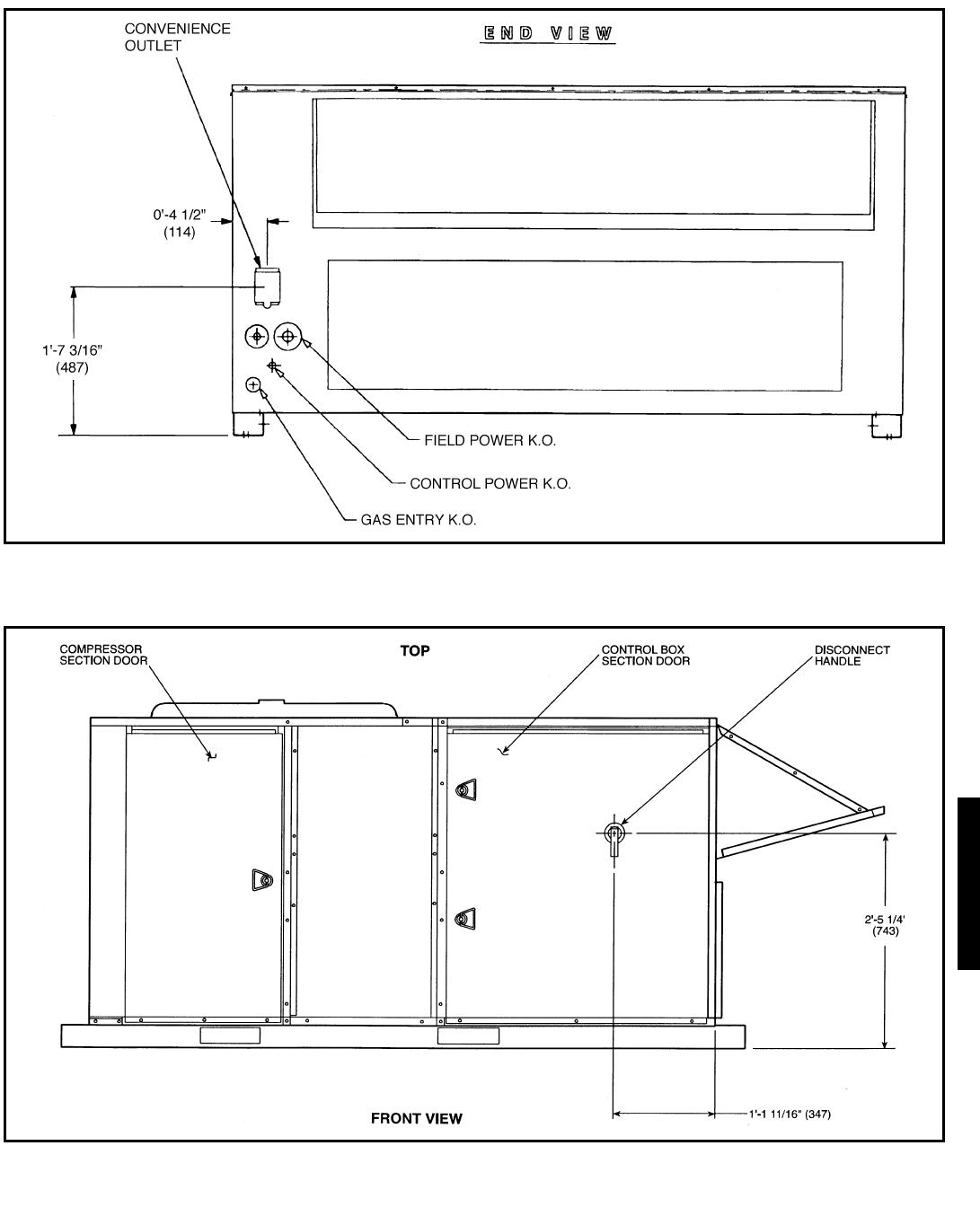 CONVENIENCE OUTLET

END VIEW

0'-4 1/2"
(114)

1'-7 3/16"
(487)

FIELD POWER K.O.

CONTROL POWER K.O.

GAS ENTRY K.O.

COMPRESSOR SECTION DOOR

TOP

CONTROL BOX SECTION DOOR

DISCONNECT HANDLE

2'-5 1/4'
(743)

FRONT VIEW

1'-1 11/16" (347)